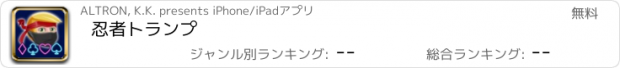 ALTRON, K.K. presents iPhone/iPadアプリ

無料

忍者トランプ

ジャンル別ランキング: --

総合ランキング: --